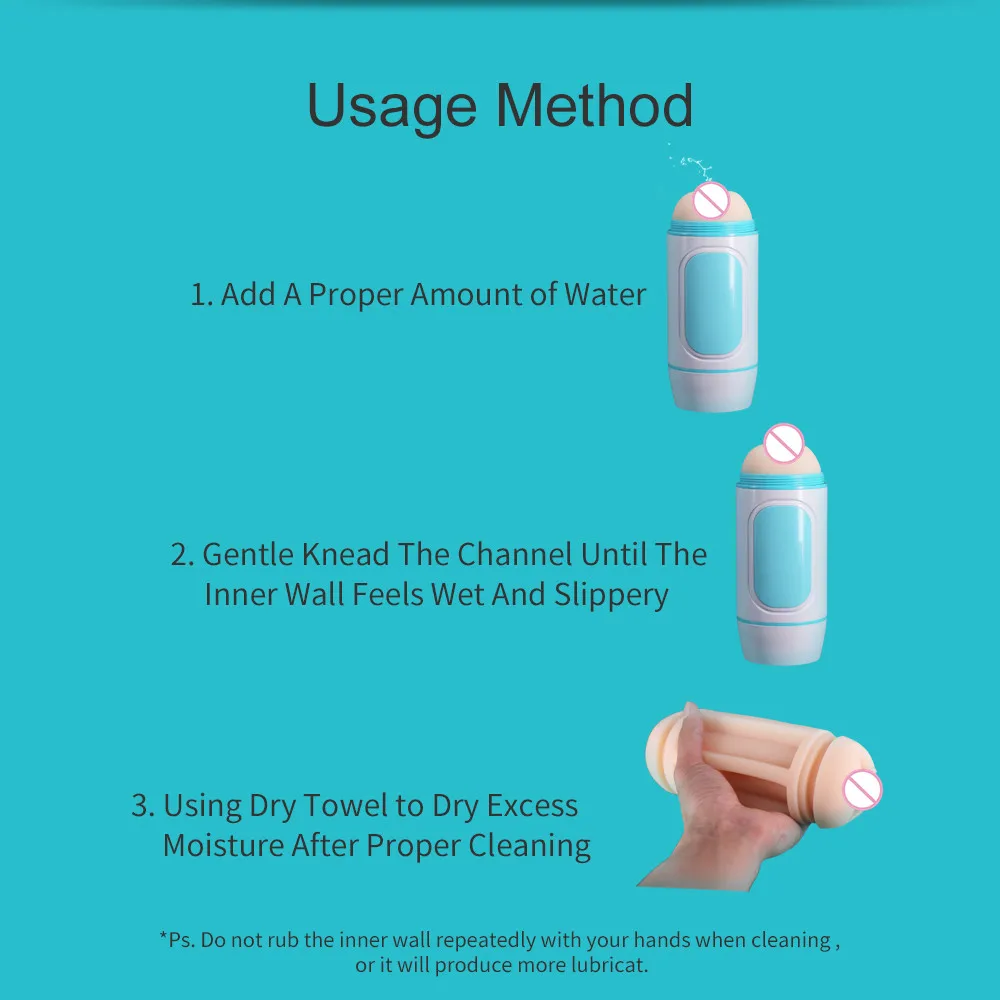 Usage Method

1. Add A Proper Amount of Water

2. Gentle Knead The Channel Until The Inner Wall Feels Wet And Slippery

3. Using Dry Towel to Dry Excess Moisture After Proper Cleaning

*Ps. Do not rub the inner wall repeatedly with your hands when cleaning , or it will produce more lubricat.